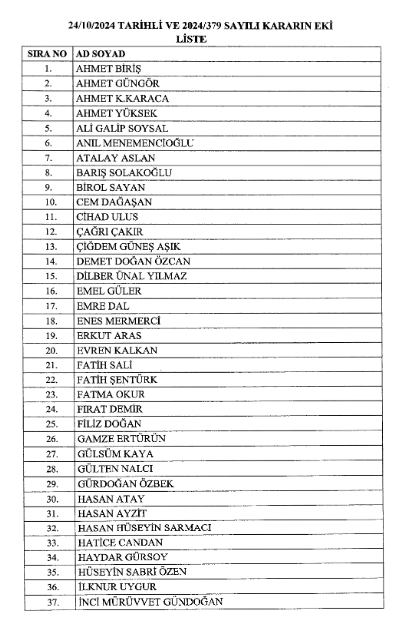 24/10/2024 TARİHLİ VE 2024/379 SAYILI KARARIN EKİ
LİSTE

| SIRA NO | AD SOYAD |
|---|---|
| 1. | AHMET BİRİŞ |
| 2. | AHMET GÜNGÖR |
| 3. | AHMET K.KARACA |
| 4. | AHMET YÜKSEK |
| 5. | ALİ GALİP SOYSAL |
| 6. | ANIL MENEMENCİOĞLU |
| 7. | ATALAY ASLAN |
| 8. | BARIŞ SOLAKOĞLU |
| 9. | BİROL SAYAN |
| 10. | CEM DAĞAŞAN |
| 11. | CİHAD ULUS |
| 12. | ÇAĞRI ÇAKIR |
| 13. | ÇİĞDEM GÜNEŞ AŞIK |
| 14. | DEMET DOĞAN ÖZCAN |
| 15. | DİLBER ÜNAL YILMAZ |
| 16. | EMEL GÜLER |
| 17. | EMRE DAL |
| 18. | ENES MERMERCİ |
| 19. | ERKUT ARAS |
| 20. | EVREN KALKAN |
| 21. | FATİH SALİ |
| 22. | FATİH ŞENTÜRK |
| 23. | FATMA OKUR |
| 24. | FIRAT DEMİR |
| 25. | FİLİZ DOĞAN |
| 26. | GAMZE ERTÜRÜN |
| 27. | GÜLSÜM KAYA |
| 28. | GÜLTEN NALCI |
| 29. | GÜRDOĞAN ÖZBEK |
| 30. | HASAN ATAY |
| 31. | HASAN AYZİT |
| 32. | HASAN HÜSEYİN SARMACI |
| 33. | HATİCE CANDAN |
| 34. | HAYDAR GÜRSOY |
| 35. | HÜSEYİN SABRİ ÖZEN |
| 36. | İLKNUR UYGUR |
| 37. | İNCİ MÜRÜVVET GÜNDOĞAN |